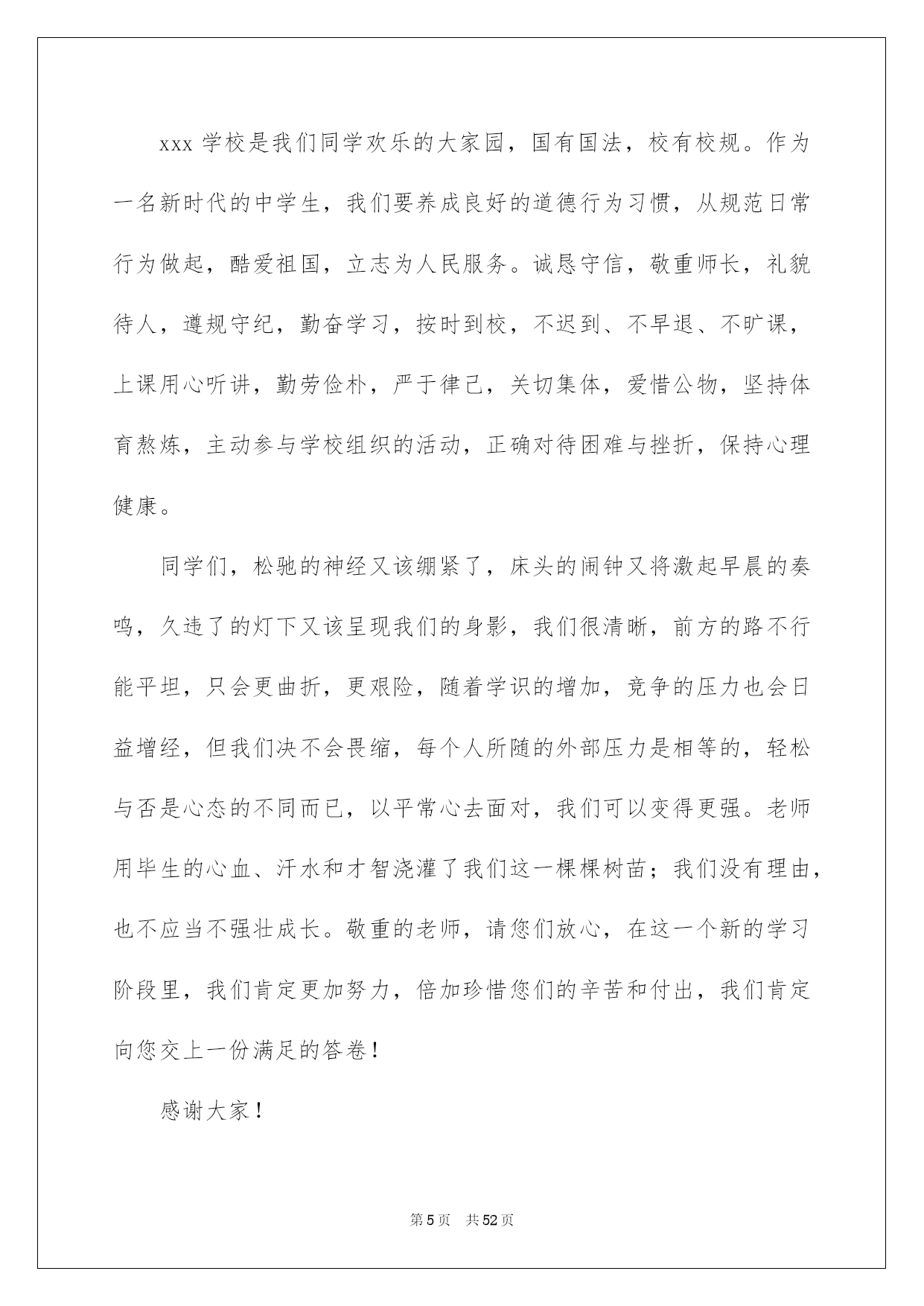 xxx 学校是我们同学欢乐的大家园，国有国法，校有校规。作为一名新时代的中学生，我们要养成良好的道德行为习惯，从规范日常行为做起，酷爱祖国，立志为人民服务。诚恳守信，敬重师长，礼貌待人，遵规守纪，勤奋学习，按时到校，不迟到、不早退、不旷课，上课用心听讲，勤劳俭朴，严于律己，关切集体，爱惜公物，坚持体育熬炼，主动参与学校组织的活动，正确对待困难与挫折，保持心理健康。

同学们，松驰的神经又该绷紧了，床头的闹钟又将激起早晨的奏鸣，久违了的灯下又该呈现我们的身影，我们很清晰，前方的路不行能平坦，只会更曲折，更艰险，随着学识的增加，竞争的压力也会日益增经，但我们决不会畏缩，每个人所随的外部压力是相等的，轻松与否是心态的不同而已，以平常心去面对，我们可以变得更强。老师用毕生的心血、汗水和才智浇灌了我们这一棵棵树苗；我们没有理由，也不应当不强壮成长。敬重的老师，请您们放心，在这一个新的学习阶段里，我们肯定更加努力，倍加珍惜您们的辛苦和付出，我们肯定向您交上一份满足的答卷！

感谢大家！

第 5 页 共 52 页